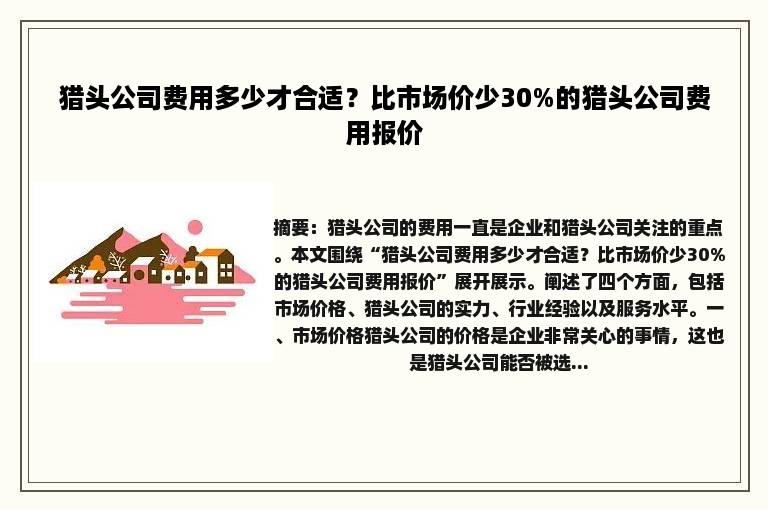 猎头公司费用多少才合适？比市场价少30%的猎头公司费用报价

摘要：猎头公司的费用一直是企业和猎头公司关注的重点。本文围绕“猎头公司费用多少才合适？比市场价少30%的猎头公司费用报价”展开展示。阐述了四个方面，包括市场价格、猎头公司的实力、行业经验以及服务水平。一、市场价格猎头公司的价格是企业非常关心的事情，这也是猎头公司能否被选...